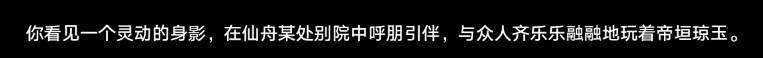 你看见一个灵动的身影，在仙舟某处别院中呼朋引伴，与众人齐乐乐融融地玩着帝垣琼玉。